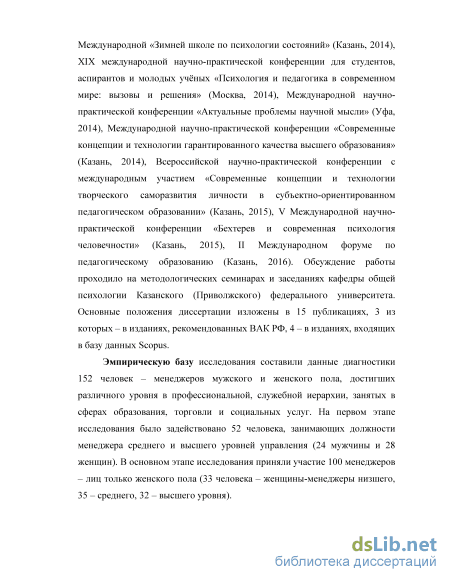 Международной «Зимней школе по психологии состояний» (Казань, 2014), XIX международной научно-практической конференции для студентов, аспирантов и молодых учёных «Психология и педагогика в современном мире: вызовы и решения» (Москва, 2014), Международной научно-практической конференции «Актуальные проблемы научной мысли» (Уфа, 2014), Международной научно-практической конференции «Современные концепции и технологии гарантированного качества высшего образования» (Казань, 2014), Всероссийской научно-практической конференции с международным участием «Современные концепции и технологии творческого саморазвития личности в субъектно-ориентированном педагогическом образовании» (Казань, 2015), V Международной научно-практической конференции «Бехтерев и современная психология человечности» (Казань, 2015), II Международном форуме по педагогическому образованию (Казань, 2016). Обсуждение работы проходило на методологических семинарах и заседаниях кафедры общей психологии Казанского (Приволжского) федерального университета. Основные положения диссертации изложены в 15 публикациях, 3 из которых – в изданиях, рекомендованных ВАК РФ, 4 – в изданиях, входящих в базу данных Scopus.

Эмпирическую базу исследования составили данные диагностики 152 человек – менеджеров мужского и женского пола, достигших различного уровня в профессиональной, служебной иерархии, занятых в сферах образования, торговли и социальных услуг. На первом этапе исследования было задействовано 52 человека, занимающих должности менеджера среднего и высшего уровней управления (24 мужчины и 28 женщин). В основном этапе исследования приняли участие 100 менеджеров – лиц только женского пола (33 человека – женщины-менеджеры низшего, 35 – среднего, 32 – высшего уровня).

dsLib.net
библиотека диссертаций